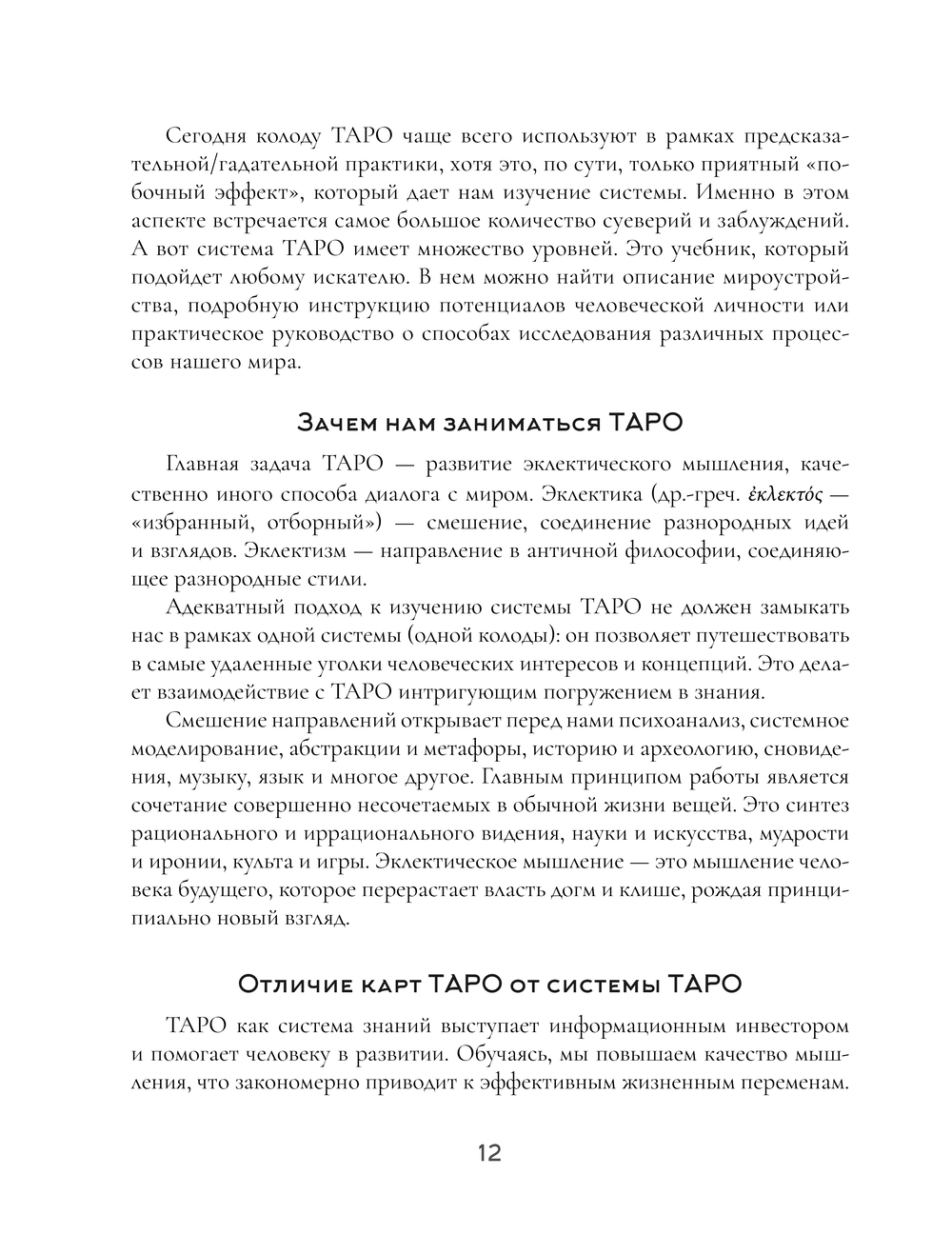 Сегодня колоду ТАРО чаще всего используют в рамках предсказательной/гадательной практики, хотя это, по сути, только приятный «побочный эффект», который дает нам изучение системы. Именно в этом аспекте встречается самое большое количество суеверий и заблуждений. А вот система ТАРО имеет множество уровней. Это учебник, который подойдет любому искателю. В нем можно найти описание мироустройства, подробную инструкцию потенциалов человеческой личности или практическое руководство о способах исследования различных процессов нашего мира.

Зачем нам заниматься ТАРО

Главная задача ТАРО — развитие эклектического мышления, качественно иного способа диалога с миром. Эклектика (др.-греч. ἐκλεκτός — «избранный, отборный») — смешение, соединение разнородных идей и взглядов. Эклектизм — направление в античной философии, соединяющее разнородные стили.

Адекватный подход к изучению системы ТАРО не должен замыкать нас в рамках одной системы (одной колоды): он позволяет путешествовать в самые удаленные уголки человеческих интересов и концепций. Это делает взаимодействие с ТАРО интригующим погружением в знания.

Смешение направлений открывает перед нами психоанализ, системное моделирование, абстракции и метафоры, историю и археологию, сновидения, музыку, язык и многое другое. Главным принципом работы является сочетание совершенно несочетаемых в обычной жизни вещей. Это синтез рационального и иррационального видения, науки и искусства, мудрости и иронии, культа и игры. Эклектическое мышление — это мышление человека будущего, которое перерастает власть догм и клише, рождая принципиально новый взгляд.

Отличие карт ТАРО от системы ТАРО

ТАРО как система знаний выступает информационным инвестором и помогает человеку в развитии. Обучаясь, мы повышаем качество мышления, что закономерно приводит к эффективным жизненным переменам.

12